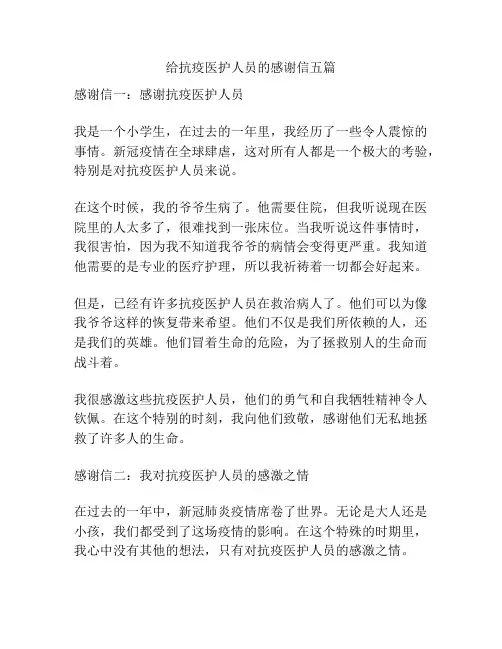 给抗疫医护人员的感谢信五篇

感谢信一：感谢抗疫医护人员

我是一个小学生，在过去的一年里，我经历了一些令人震惊的事情。新冠疫情在全球肆虐，这对所有人都是一个极大的考验，特别是对抗疫医护人员来说。

在这个时候，我的爷爷生病了。他需要住院，但我听说现在医院里的人太多了，很难找到一张床位。当我听说这件事情时，我很害怕，因为我不知道我爷爷的病情会变得更严重。我知道他需要的是专业的医疗护理，所以我祈祷着一切都会好起来。

但是，已经有许多抗疫医护人员在救治病人了。他们可以为像我爷爷这样的恢复带来希望。他们不仅是我们所依赖的人，还是我们的英雄。他们冒着生命的危险，为了拯救别人的生命而战斗着。

我很感激这些抗疫医护人员，他们的勇气和自我牺牲精神令人钦佩。在这个特别的时刻，我向他们致敬，感谢他们无私地拯救了许多人的生命。

感谢信二：我对抗疫医护人员的感激之情

在过去的一年中，新冠肺炎疫情席卷了世界。无论是大人还是小孩，我们都受到了这场疫情的影响。在这个特殊的时期里，我心中没有其他的想法，只有对抗疫医护人员的感激之情。